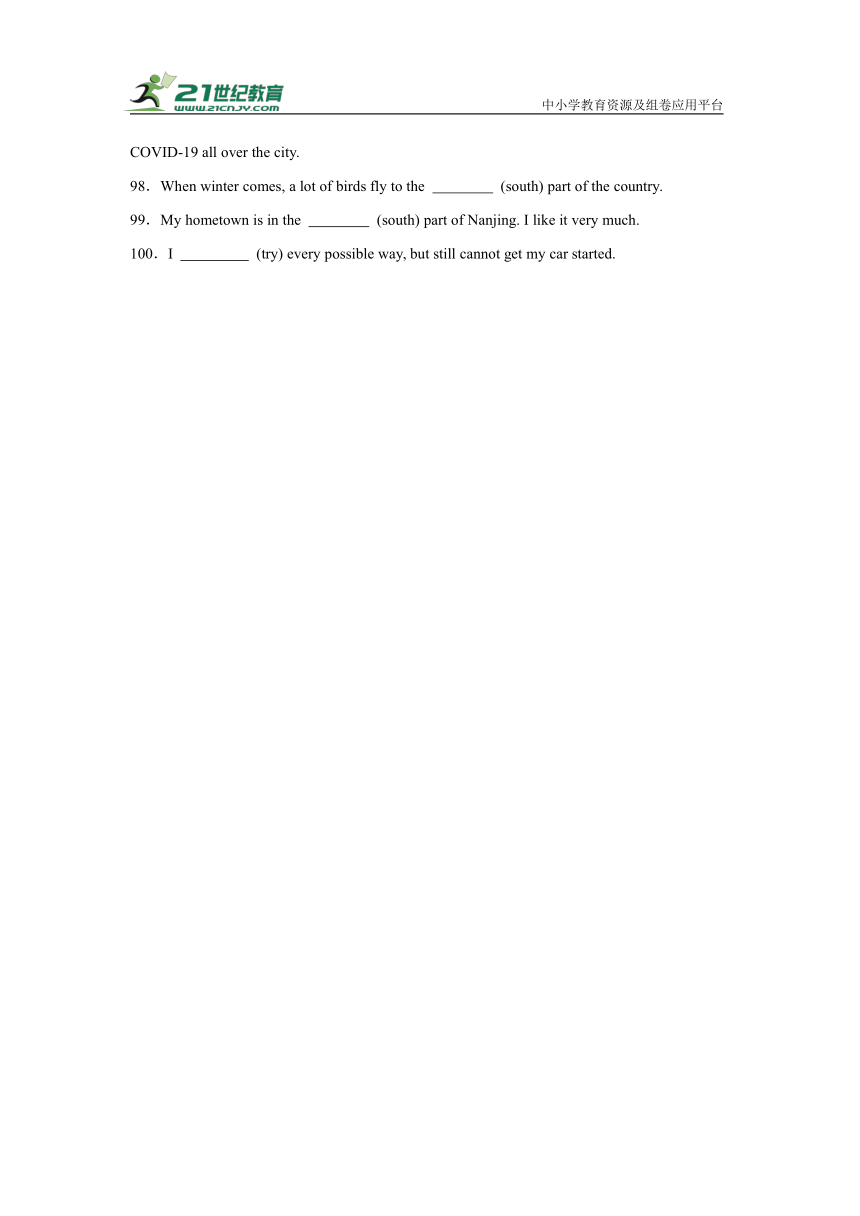 21世纪教育
www.21cnjy.com
中小学教育资源及组卷应用平台

COVID-19 all over the city.

98．When winter comes, a lot of birds fly to the ________ (south) part of the country.

99．My hometown is in the ________ (south) part of Nanjing. I like it very much.

100．I _________ (try) every possible way, but still cannot get my car started.